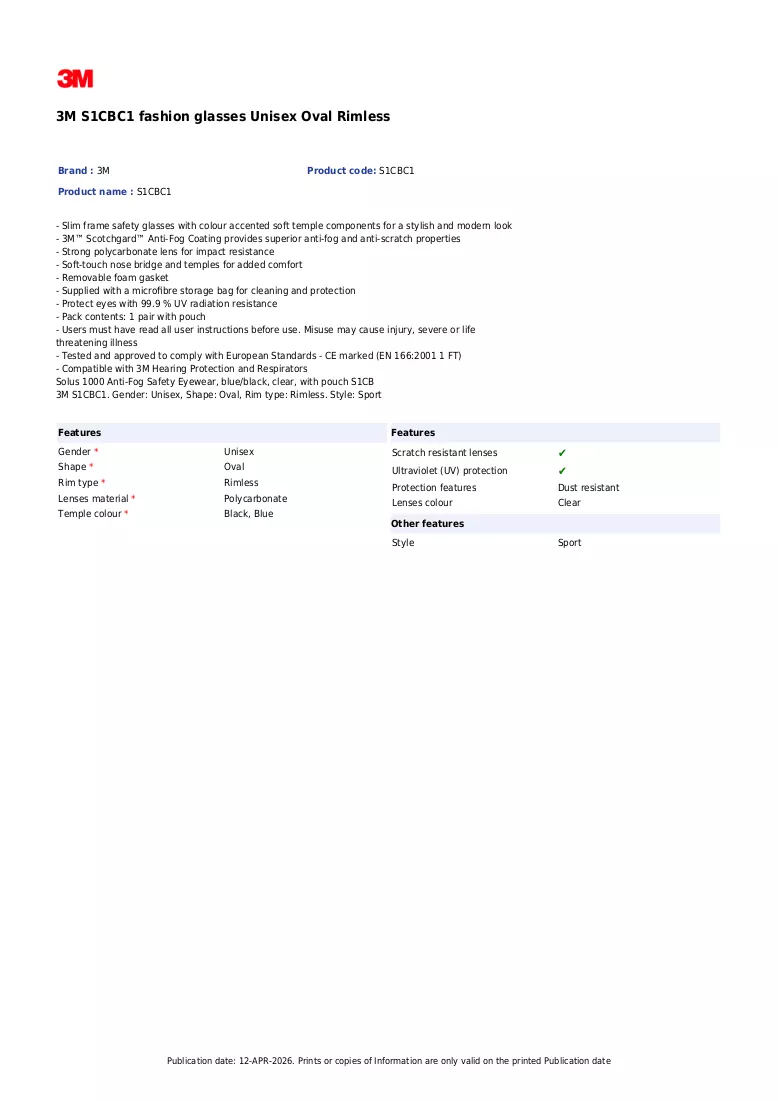 3M

3M S1CBC1 fashion glasses Unisex Oval Rimless

Brand : 3M

Product code: S1CBC1

Product name : S1CBC1

- Slim frame safety glasses with colour accented soft temple components for a stylish and modern look
- 3M™ Scotchgard™ Anti-Fog Coating provides superior anti-fog and anti-scratch properties
- Strong polycarbonate lens for impact resistance
- Soft-touch nose bridge and temples for added comfort
- Removable foam gasket
- Supplied with a microfibre storage bag for cleaning and protection
- Protect eyes with 99.9 % UV radiation resistance
- Pack contents: 1 pair with pouch
- Users must have read all user instructions before use. Misuse may cause injury, severe or life threatening illness
- Tested and approved to comply with European Standards - CE marked (EN 166:2001 1 FT)
- Compatible with 3M Hearing Protection and Respirators
Solus 1000 Anti-Fog Safety Eyewear, blue/black, clear, with pouch S1CB
3M S1CBC1. Gender: Unisex, Shape: Oval, Rim type: Rimless. Style: Sport

Features
Gender * Unisex
Shape * Oval
Rim type * Rimless
Lenses material * Polycarbonate
Temple colour * Black, Blue

Features
Scratch resistant lenses ✔
Ultraviolet (UV) protection ✔
Protection features Dust resistant
Lenses colour Clear

Other features
Style Sport

Publication date: 12-APR-2026. Prints or copies of Information are only valid on the printed Publication date